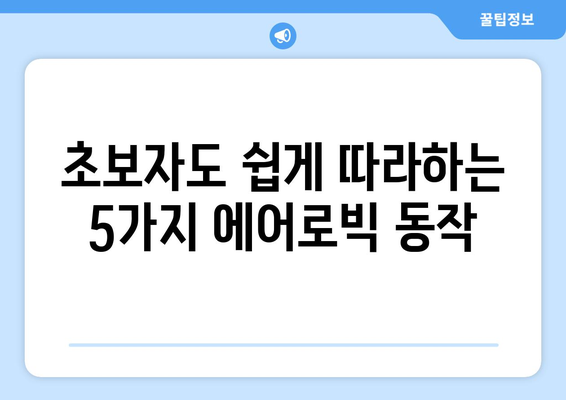 꿀팁정보

초보자도 쉽게 따라하는 5가지 에어로빅 동작